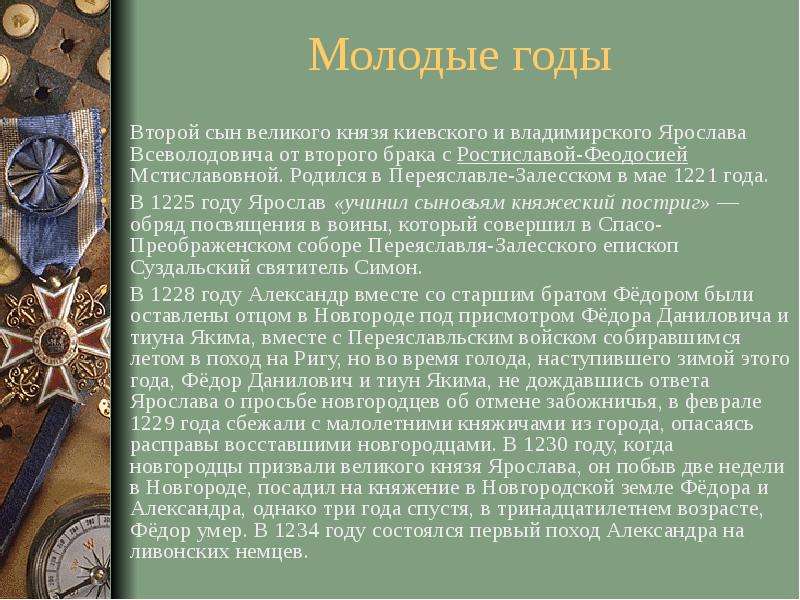 Молодые годы

Второй сын великого князя киевского и владимирского Ярослава Всеволодовича от второго брака с Ростиславой-Феодосией Мстиславовной. Родился в Переяславле-Залесском в мае 1221 года.

В 1225 году Ярослав «учинил сыновьям княжеский постриг» — обряд посвящения в воины, который совершил в Спасо-Преображенском соборе Переяславля-Залесского епископ Суздальский святитель Симон.

В 1228 году Александр вместе со старшим братом Фёдором были оставлены отцом в Новгороде под присмотром Фёдора Даниловича и тиуна Якима, вместе с Переяславльским войском собиравшимся летом в поход на Ригу, но во время голода, наступившего зимой этого года, Фёдор Данилович и тиун Якима, не дождавшись ответа Ярослава о просьбе новгородцев об отмене забожничья, в феврале 1229 года сбежали с малолетними княжичами из города, опасаясь расправы восставшими новгородцами. В 1230 году, когда новгородцы призвали великого князя Ярослава, он побыв две недели в Новгороде, посадил на княжение в Новгородской земле Фёдора и Александра, однако три года спустя, в тринадцатилетнем возрасте, Фёдор умер. В 1234 году состоялся первый поход Александра на ливонских немцев.